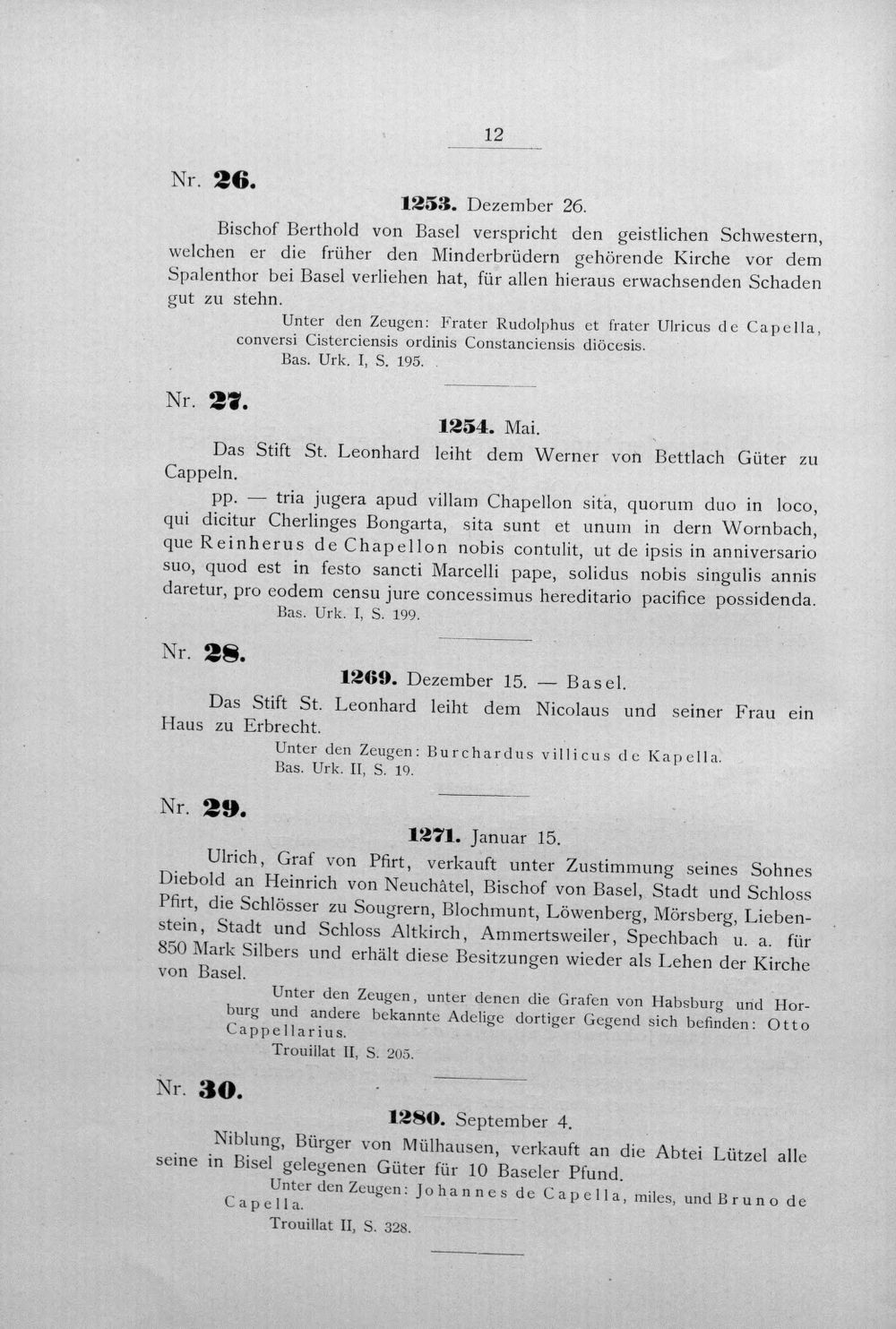 12

Nr. 26.

1253. Dezember 26.

Bischof Berthold von Basel verspricht den geistlichen Schwestern, welchen er die früher den Minderbrüdern gehörende Kirche vor dem Spalenthor bei Basel verliehen hat, für allen hieraus erwachsenden Schaden gut zu stehn.

Unter den Zeugen: Frater Rudolphus et frater Ulricus de Capella, conversi Cisterciensis ordinis Constanciensis diöcesis.

Bas. Urk. I, S. 195.

Nr. 27.

1254. Mai.

Das Stift St. Leonhard leiht dem Werner von Bettlach Güter zu Cappeln.

pp. — tria jugera apud villam Chapellon sita, quorum duo in loco, qui dicitur Cherlinges Bongarta, sita sunt et unum in dern Wornbach, que Reinherus de Chapellon nobis contulit, ut de ipsis in anniversario suo, quod est in festo sancti Marcelli pape, solidus nobis singulis annis daretur, pro eodem censu jure concessimus hereditario pacifice possidenda.

Bas. Urk. I, S. 199.

Nr. 28.

1269. Dezember 15. — Basel.

Das Stift St. Leonhard leiht dem Nicolaus und seiner Frau ein Haus zu Erbrecht.

Unter den Zeugen: Burchardus villicus de Kapella.

Bas. Urk. II, S. 19.

Nr. 29.

1271. Januar 15.

Ulrich, Graf von Pfirt, verkauft unter Zustimmung seines Sohnes Diebold an Heinrich von Neuchâtel, Bischof von Basel, Stadt und Schloss Pfirt, die Schlösser zu Sougrern, Blochmunt, Löwenberg, Mörsberg, Liebenstein, Stadt und Schloss Altkirch, Ammertsweiler, Spechbach u. a. für 850 Mark Silbers und erhält diese Besitzungen wieder als Lehen der Kirche von Basel.

Unter den Zeugen, unter denen die Grafen von Habsburg und Horburg und andere bekannte Adelige dortiger Gegend sich befinden: Otto Cappellarius.

Trouillat II, S. 205.

Nr. 30.

1280. September 4.

Niblung, Bürger von Mülhausen, verkauft an die Abtei Lützel alle seine in Bisel gelegenen Güter für 10 Baseler Pfund.

Unter den Zeugen: Johannes de Capella, miles, und Bruno de Capella.

Trouillat II, S. 328.